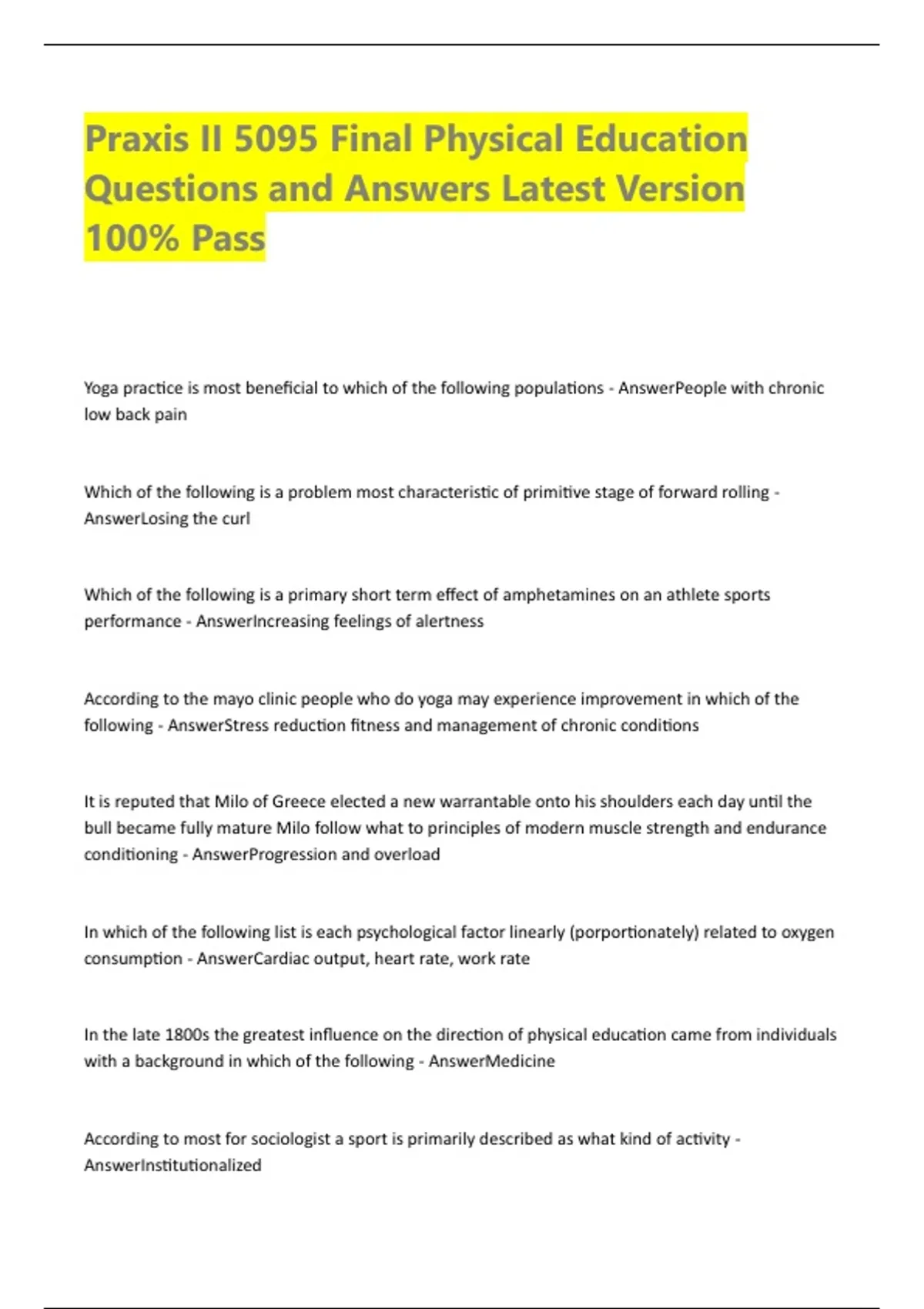 Praxis II 5095 Final Physical Education Questions and Answers Latest Version 100% Pass

Yoga practice is most beneficial to which of the following populations - AnswerPeople with chronic low back pain

Which of the following is a problem most characteristic of primitive stage of forward rolling - AnswerLosing the curl

Which of the following is a primary short term effect of amphetamines on an athlete sports performance - AnswerIncreasing feelings of alertness

According to the mayo clinic people who do yoga may experience improvement in which of the following - AnswerStress reduction fitness and management of chronic conditions

It is reputed that Milo of Greece elected a new warrantable onto his shoulders each day until the bull became fully mature Milo follow what to principles of modern muscle strength and endurance conditioning - AnswerProgression and overload

In which of the following list is each psychological factor linearly (porportionately) related to oxygen consumption - AnswerCardiac output, heart rate, work rate

In the late 1800s the greatest influence on the direction of physical education came from individuals with a background in which of the following - AnswerMedicine

According to most for sociologist a sport is primarily described as what kind of activity - AnswerInstitutionalized